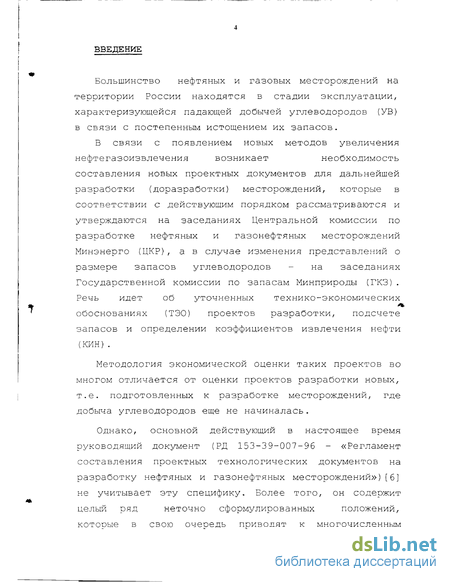 4

ВВЕДЕНИЕ

Большинство нефтяных и газовых месторождений на территории России находятся в стадии эксплуатации, характеризующейся падающей добычей углеводородов (УВ) в связи с постепенным истощением их запасов.

В связи с появлением новых методов увеличения нефтегазоизвлечения возникает необходимость составления новых проектных документов для дальнейшей разработки (доразработки) месторождений, которые в соответствии с действующим порядком рассматриваются и утверждаются на заседаниях Центральной комиссии по разработке нефтяных и газонефтяных месторождений Минэнерго (ЦКР), а в случае изменения представлений о размере запасов углеводородов - на заседаниях Государственной комиссии по запасам Минприроды (ГКЗ). Речь идет об уточненных технико-экономических обоснованиях (ТЭО) проектов разработки, подсчете запасов и определении коэффициентов извлечения нефти (КИН).

Методология экономической оценки таких проектов во многом отличается от оценки проектов разработки новых, т.е. подготовленных к разработке месторождений, где добыча углеводородов еще не начиналась.

Однако, основной действующий в настоящее время руководящий документ (РД 153-39-007-96 - «Регламент составления проектных технологических документов на разработку нефтяных и газонефтяных месторождений»)[6] не учитывает эту специфику. Более того, он содержит целый ряд неточно сформулированных положений, которые в свою очередь приводят к многочисленным

dsLib.net
библиотека диссертаций